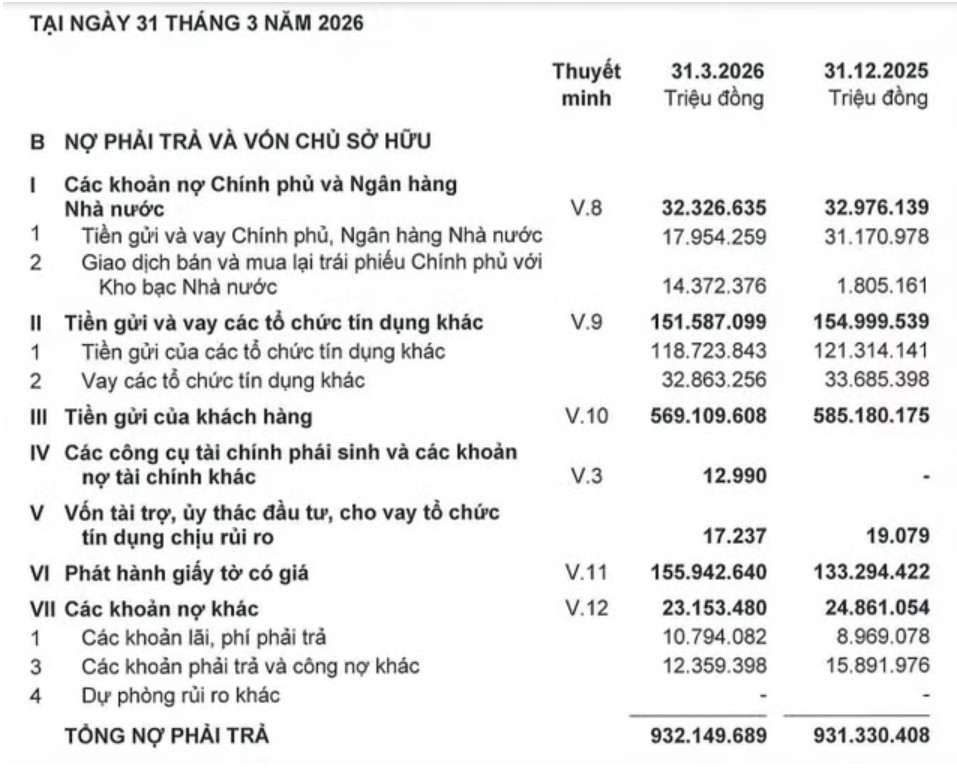 TẠI NGÀY 31 THÁNG 3 NĂM 2026

| | | Thuyết minh | 31.3.2026 Triệu đồng | 31.12.2025 Triệu đồng |
|---|---|---|---|---|
| B | NỢ PHẢI TRẢ VÀ VỐN CHỦ SỞ HỮU | | | |
| I | Các khoản nợ Chính phủ và Ngân hàng Nhà nước | V.8 | 32.326.635 | 32.976.139 |
| 1 | Tiền gửi và vay Chính phủ, Ngân hàng Nhà nước | | 17.954.259 | 31.170.978 |
| 2 | Giao dịch bán và mua lại trái phiếu Chính phủ với Kho bạc Nhà nước | | 14.372.376 | 1.805.161 |
| II | Tiền gửi và vay các tổ chức tín dụng khác | V.9 | 151.587.099 | 154.999.539 |
| 1 | Tiền gửi của các tổ chức tín dụng khác | | 118.723.843 | 121.314.141 |
| 2 | Vay các tổ chức tín dụng khác | | 32.863.256 | 33.685.398 |
| III | Tiền gửi của khách hàng | V.10 | 569.109.608 | 585.180.175 |
| IV | Các công cụ tài chính phái sinh và các khoản nợ tài chính khác | V.3 | 12.990 | - |
| V | Vốn tài trợ, ủy thác đầu tư, cho vay tổ chức tín dụng chịu rủi ro | | 17.237 | 19.079 |
| VI | Phát hành giấy tờ có giá | V.11 | 155.942.640 | 133.294.422 |
| VII | Các khoản nợ khác | V.12 | 23.153.480 | 24.861.054 |
| 1 | Các khoản lãi, phí phải trả | | 10.794.082 | 8.969.078 |
| 3 | Các khoản phải trả và công nợ khác | | 12.359.398 | 15.891.976 |
| 4 | Dự phòng rủi ro khác | | - | - |
| | TỔNG NỢ PHẢI TRẢ | | 932.149.689 | 931.330.408 |